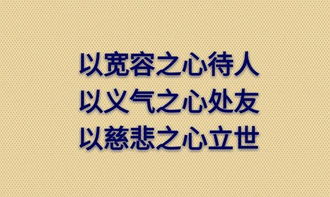 以宽容之心待人
以义气之心处友
以慈悲之心立世